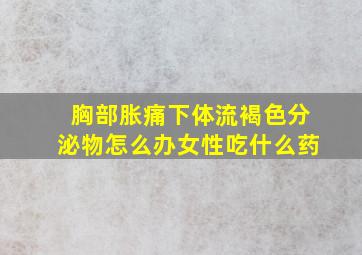 胸部胀痛下体流褐色分泌物怎么办女性吃什么药